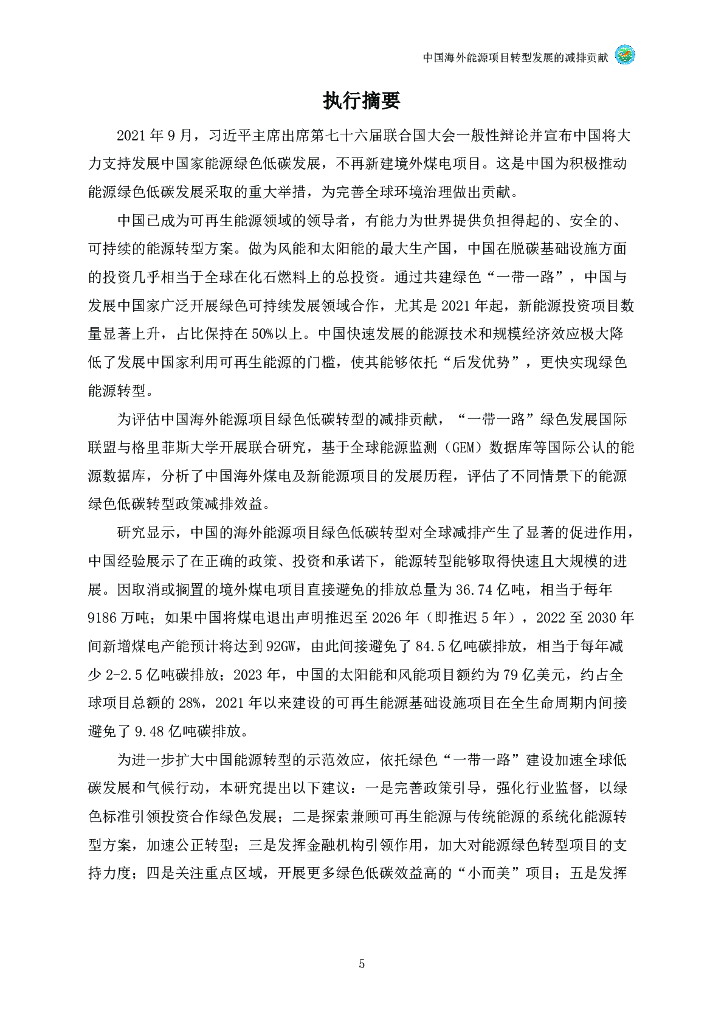 中国海外能源项目转型发展的减排贡献

执行摘要

2021 年 9 月，习近平主席出席第七十六届联合国大会一般性辩论并宣布中国将大力支持发展中国家能源绿色低碳发展，不再新建境外煤电项目。这是中国为积极推动能源绿色低碳发展采取的重大举措，为完善全球环境治理做出贡献。

中国已成为可再生能源领域的领导者，有能力为世界提供负担得起的、安全的、可持续的能源转型方案。做为风能和太阳能的最大生产国，中国在脱碳基础设施方面的投资几乎相当于全球在化石燃料上的总投资。通过共建绿色“一带一路”，中国与发展中国家广泛开展绿色可持续发展领域合作，尤其是 2021 年起，新能源投资项目数量显著上升，占比保持在 50%以上。中国快速发展的能源技术和规模经济效应极大降低了发展中国家利用可再生能源的门槛，使其能够依托“后发优势”，更快实现绿色能源转型。

为评估中国海外能源项目绿色低碳转型的减排贡献，“一带一路”绿色发展国际联盟与格里菲斯大学开展联合研究，基于全球能源监测（GEM）数据库等国际公认的能源数据库，分析了中国海外煤电及新能源项目的发展历程，评估了不同情景下的能源绿色低碳转型政策减排效益。

研究显示，中国的海外能源项目绿色低碳转型对全球减排产生了显著的促进作用，中国经验展示了在正确的政策、投资和承诺下，能源转型能够取得快速且大规模的进展。因取消或搁置的境外煤电项目直接避免的排放总量为 36.74 亿吨，相当于每年 9186 万吨；如果中国将煤电退出声明推迟至 2026 年（即推迟 5 年），2022 至 2030 年间新增煤电产能预计将达到 92GW，由此间接避免了 84.5 亿吨碳排放，相当于每年减少 2-2.5 亿吨碳排放；2023 年，中国的太阳能和风能项目额约为 79 亿美元，约占全球项目总额的 28%，2021 年以来建设的可再生能源基础设施项目在全生命周期内间接避免了 9.48 亿吨碳排放。

为进一步扩大中国能源转型的示范效应，依托绿色“一带一路”建设加速全球低碳发展和气候行动，本研究提出以下建议：一是完善政策引导，强化行业监督，以绿色标准引领投资合作绿色发展；二是探索兼顾可再生能源与传统能源的系统化能源转型方案，加速公正转型；三是发挥金融机构引领作用，加大对能源绿色转型项目的支持力度；四是关注重点区域，开展更多绿色低碳效益高的“小而美”项目；五是发挥

5